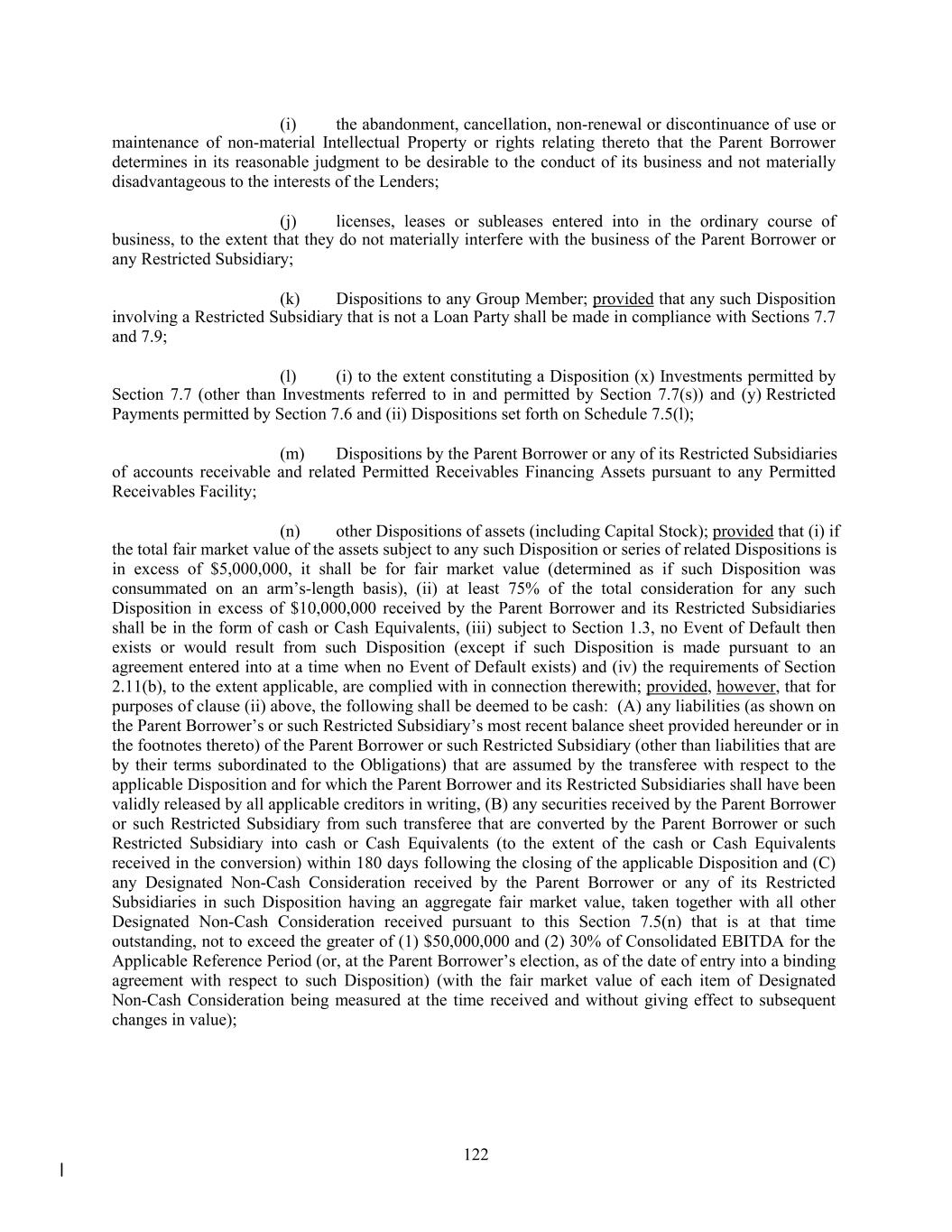 (i) the abandonment, cancellation, non-renewal or discontinuance of use or maintenance of non-material Intellectual Property or rights relating thereto that the Parent Borrower determines in its reasonable judgment to be desirable to the conduct of its business and not materially disadvantageous to the interests of the Lenders;

(j) licenses, leases or subleases entered into in the ordinary course of business, to the extent that they do not materially interfere with the business of the Parent Borrower or any Restricted Subsidiary;

(k) Dispositions to any Group Member; provided that any such Disposition involving a Restricted Subsidiary that is not a Loan Party shall be made in compliance with Sections 7.7 and 7.9;

(l) (i) to the extent constituting a Disposition (x) Investments permitted by Section 7.7 (other than Investments referred to in and permitted by Section 7.7(s)) and (y) Restricted Payments permitted by Section 7.6 and (ii) Dispositions set forth on Schedule 7.5(l);

(m) Dispositions by the Parent Borrower or any of its Restricted Subsidiaries of accounts receivable and related Permitted Receivables Financing Assets pursuant to any Permitted Receivables Facility;

(n) other Dispositions of assets (including Capital Stock); provided that (i) if the total fair market value of the assets subject to any such Disposition or series of related Dispositions is in excess of $5,000,000, it shall be for fair market value (determined as if such Disposition was consummated on an arm's-length basis), (ii) at least 75% of the total consideration for any such Disposition in excess of $10,000,000 received by the Parent Borrower and its Restricted Subsidiaries shall be in the form of cash or Cash Equivalents, (iii) subject to Section 1.3, no Event of Default then exists or would result from such Disposition (except if such Disposition is made pursuant to an agreement entered into at a time when no Event of Default exists) and (iv) the requirements of Section 2.11(b), to the extent applicable, are complied with in connection therewith; provided, however, that for purposes of clause (ii) above, the following shall be deemed to be cash: (A) any liabilities (as shown on the Parent Borrower's or such Restricted Subsidiary's most recent balance sheet provided hereunder or in the footnotes thereto) of the Parent Borrower or such Restricted Subsidiary (other than liabilities that are by their terms subordinated to the Obligations) that are assumed by the transferee with respect to the applicable Disposition and for which the Parent Borrower and its Restricted Subsidiaries shall have been validly released by all applicable creditors in writing, (B) any securities received by the Parent Borrower or such Restricted Subsidiary from such transferee that are converted by the Parent Borrower or such Restricted Subsidiary into cash or Cash Equivalents (to the extent of the cash or Cash Equivalents received in the conversion) within 180 days following the closing of the applicable Disposition and (C) any Designated Non-Cash Consideration received by the Parent Borrower or any of its Restricted Subsidiaries in such Disposition having an aggregate fair market value, taken together with all other Designated Non-Cash Consideration received pursuant to this Section 7.5(n) that is at that time outstanding, not to exceed the greater of (1) $50,000,000 and (2) 30% of Consolidated EBITDA for the Applicable Reference Period (or, at the Parent Borrower's election, as of the date of entry into a binding agreement with respect to such Disposition) (with the fair market value of each item of Designated Non-Cash Consideration being measured at the time received and without giving effect to subsequent changes in value);

122